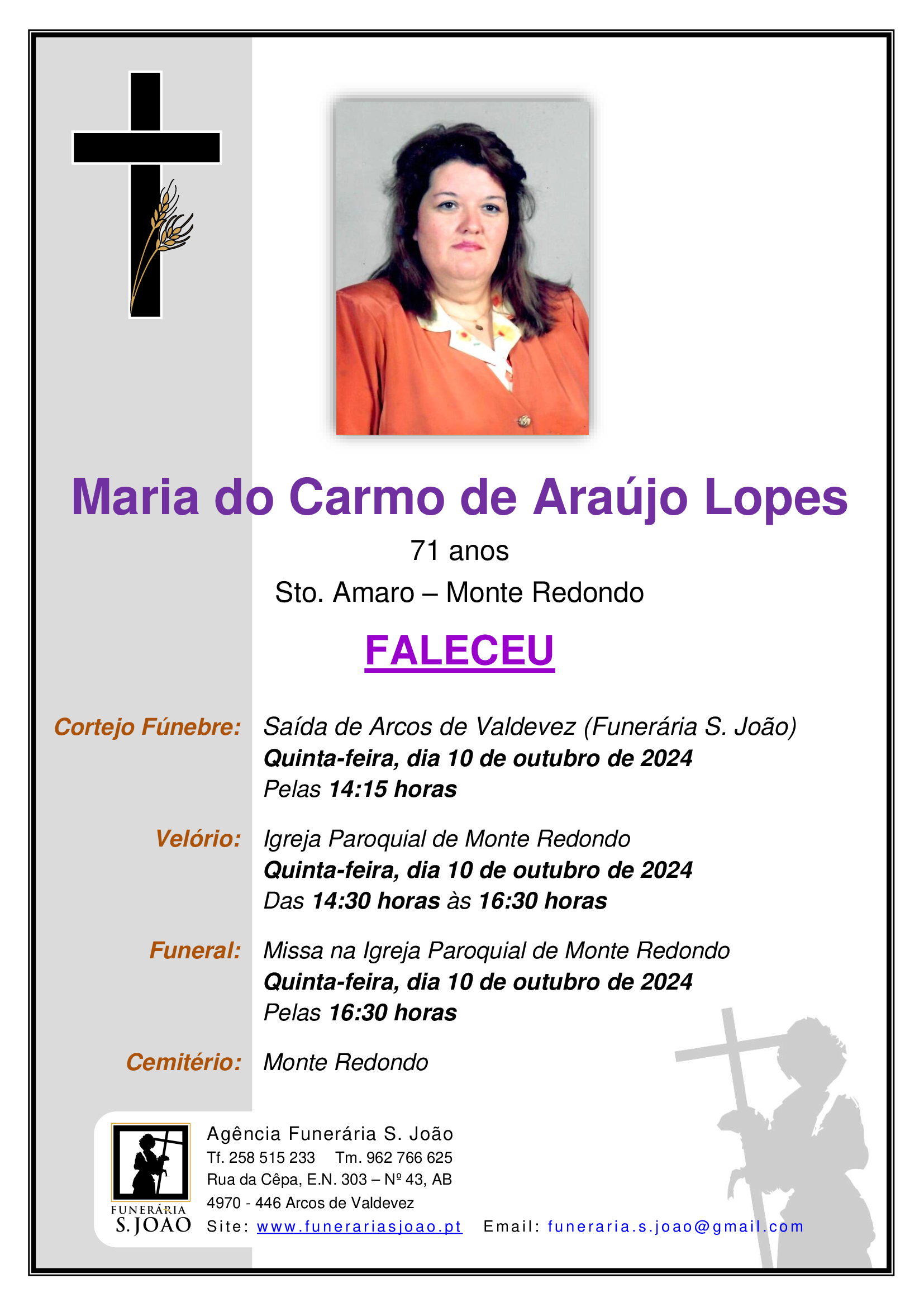 Maria do Carmo de Araújo Lopes

71 anos

Sto. Amaro – Monte Redondo

FALECEU

Cortejo Fúnebre: Saída de Arcos de Valdevez (Funerária S. João)
Quinta-feira, dia 10 de outubro de 2024
Pelas 14:15 horas

Velório: Igreja Paroquial de Monte Redondo
Quinta-feira, dia 10 de outubro de 2024
Das 14:30 horas às 16:30 horas

Funeral: Missa na Igreja Paroquial de Monte Redondo
Quinta-feira, dia 10 de outubro de 2024
Pelas 16:30 horas

Cemitério: Monte Redondo

FUNERÁRIA
S. JOÃO

Agência Funerária S. João
Tf. 258 515 233 Tm. 962 766 625
Rua da Cêpa, E.N. 303 – Nº 43, AB
4970 - 446 Arcos de Valdevez
Site: www.funerariasjoao.pt Email: funeraria.s.joao@gmail.com